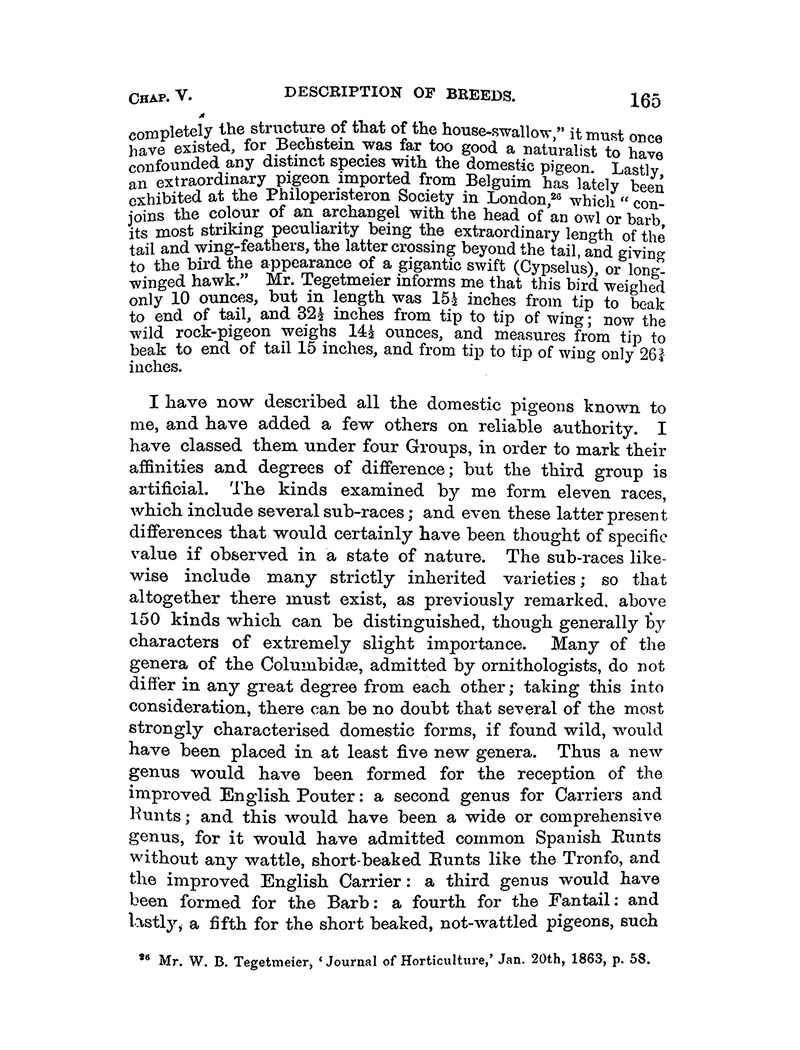 CHAP. V. DESCRIPTION OF BREEDS. 165

completely the structure of that of the house-swallow," it must once have existed, for Bechstein was far too good a naturalist to have confounded any distinct species with the domestic pigeon. Lastly, an extraordinary pigeon imported from Belguim has lately been exhibited at the Philoperisteron Society in London,$^{26}$ which "conjoins the colour of an archangel with the head of an owl or barb, its most striking peculiarity being the extraordinary length of the tail and wing-feathers, the latter crossing beyond the tail, and giving to the bird the appearance of a gigantic swift (Cypselus), or long-winged hawk." Mr. Tegetmeier informs me that this bird weighed only 10 ounces, but in length was $15\frac{1}{2}$ inches from tip to beak to end of tail, and $32\frac{1}{2}$ inches from tip to tip of wing; now the wild rock-pigeon weighs $14\frac{1}{2}$ ounces, and measures from tip to beak to end of tail 15 inches, and from tip to tip of wing only $26\frac{3}{4}$ inches.

I have now described all the domestic pigeons known to me, and have added a few others on reliable authority. I have classed them under four Groups, in order to mark their affinities and degrees of difference; but the third group is artificial. The kinds examined by me form eleven races, which include several sub-races; and even these latter present differences that would certainly have been thought of specific value if observed in a state of nature. The sub-races likewise include many strictly inherited varieties; so that altogether there must exist, as previously remarked. above 150 kinds which can be distinguished, though generally by characters of extremely slight importance. Many of the genera of the Columbidæ, admitted by ornithologists, do not differ in any great degree from each other; taking this into consideration, there can be no doubt that several of the most strongly characterised domestic forms, if found wild, would have been placed in at least five new genera. Thus a new genus would have been formed for the reception of the improved English Pouter: a second genus for Carriers and Runts; and this would have been a wide or comprehensive genus, for it would have admitted common Spanish Runts without any wattle, short-beaked Runts like the Tronfo, and the improved English Carrier: a third genus would have been formed for the Barb: a fourth for the Fantail: and lastly, a fifth for the short beaked, not-wattled pigeons, such

$^{26}$ Mr. W. B. Tegetmeier, 'Journal of Horticulture,' Jan. 20th, 1863, p. 58.